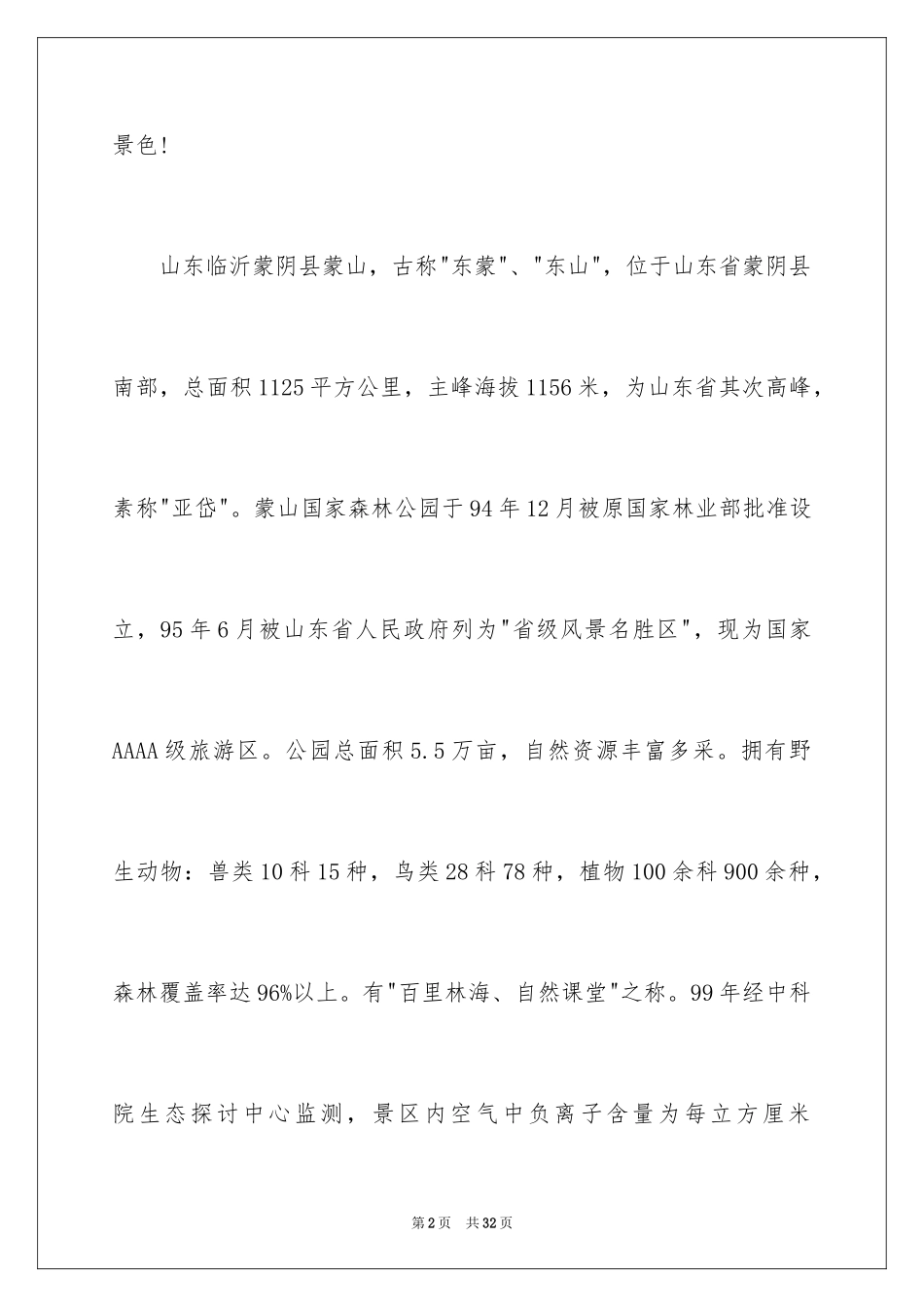 景色!

山东临沂蒙阴县蒙山，古称"东蒙"、"东山"，位于山东省蒙阴县南部，总面积1125平方公里，主峰海拔1156米，为山东省其次高峰，素称"亚岱"。蒙山国家森林公园于94年12月被原国家林业部批准设立，95年6月被山东省人民政府列为"省级风景名胜区"，现为国家AAAA级旅游区。公园总面积5.5万亩，自然资源丰富多采。拥有野生动物：兽类10科15种，鸟类28科78种，植物100余科900余种，森林覆盖率达96%以上。有"百里林海、自然课堂"之称。99年经中科院生态探讨中心监测，景区内空气中负离子含量为每立方厘米

第2页 共32页